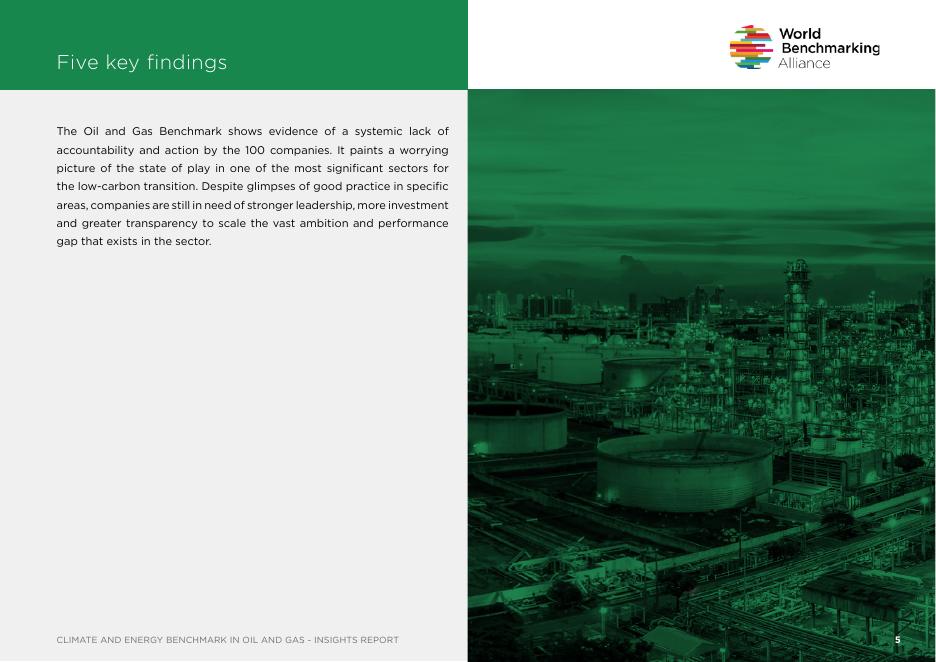 Five key findings

World Benchmarking Alliance

The Oil and Gas Benchmark shows evidence of a systemic lack of accountability and action by the 100 companies. It paints a worrying picture of the state of play in one of the most significant sectors for the low-carbon transition. Despite glimpses of good practice in specific areas, companies are still in need of stronger leadership, more investment and greater transparency to scale the vast ambition and performance gap that exists in the sector.

CLIMATE AND ENERGY BENCHMARK IN OIL AND GAS - INSIGHTS REPORT

5